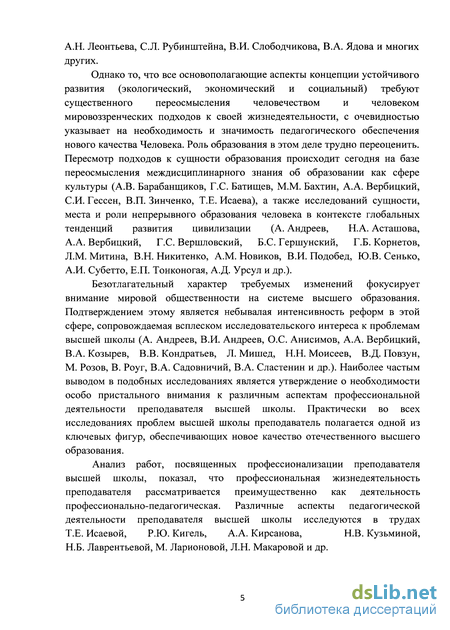 А.Н. Леонтьева, С.Л. Рубинштейна, В.И. Слободчикова, В.А. Ядова и многих других.

Однако то, что все основополагающие аспекты концепции устойчивого развития (экологический, экономический и социальный) требуют существенного переосмысления человечеством и человеком мировоззренческих подходов к своей жизнедеятельности, с очевидностью указывает на необходимость и значимость педагогического обеспечения нового качества Человека. Роль образования в этом деле трудно переоценить. Пересмотр подходов к сущности образования происходит сегодня на базе переосмысления междисциплинарного знания об образовании как сфере культуры (А.В. Барабанщиков, Г.С. Батищев, М.М. Бахтин, А.А. Вербицкий, С.И. Гессен, В.П. Зинченко, Т.Е. Исаева), а также исследований сущности, места и роли непрерывного образования человека в контексте глобальных тенденций развития цивилизации (А. Андреев, Н.А. Асташова, А.А. Вербицкий, Г.С. Вершловский, Б.С. Гершунский, Г.Б. Корнетов, Л.М. Митина, В.Н. Никитенко, А.М. Новиков, В.И. Подобед, Ю.В. Сенько, А.И. Субетто, Е.П. Тонконогая, А.Д. Урсул и др.).

Безотлагательный характер требуемых изменений фокусирует внимание мировой общественности на системе высшего образования. Подтверждением этому является небывалая интенсивность реформ в этой сфере, сопровождаемая всплеском исследовательского интереса к проблемам высшей школы (А. Андреев, В.И. Андреев, О.С. Анисимов, А.А. Вербицкий, В.А. Козырев, В.В. Кондратьев, Л. Мишед, Н.Н. Моисеев, В.Д. Повзун, М. Розов, В. Роуг, В.А. Садовничий, В.А. Сластенин и др.). Наиболее частым выводом в подобных исследованиях является утверждение о необходимости особо пристального внимания к различным аспектам профессиональной деятельности преподавателя высшей школы. Практически во всех исследованиях проблем высшей школы преподаватель полагается одной из ключевых фигур, обеспечивающих новое качество отечественного высшего образования.

Анализ работ, посвященных профессионализации преподавателя высшей школы, показал, что профессиональная жизнедеятельность преподавателя рассматривается преимущественно как деятельность профессионально-педагогическая. Различные аспекты педагогической деятельности преподавателя высшей школы исследуются в трудах Т.Е. Исаевой, Р.Ю. Кигель, А.А. Кирсанова, Н.В. Кузьминой, Н.Б. Лаврентьевой, М. Ларионовой, Л.Н. Макаровой и др.

5

dsLib.net
библиотека диссертаций